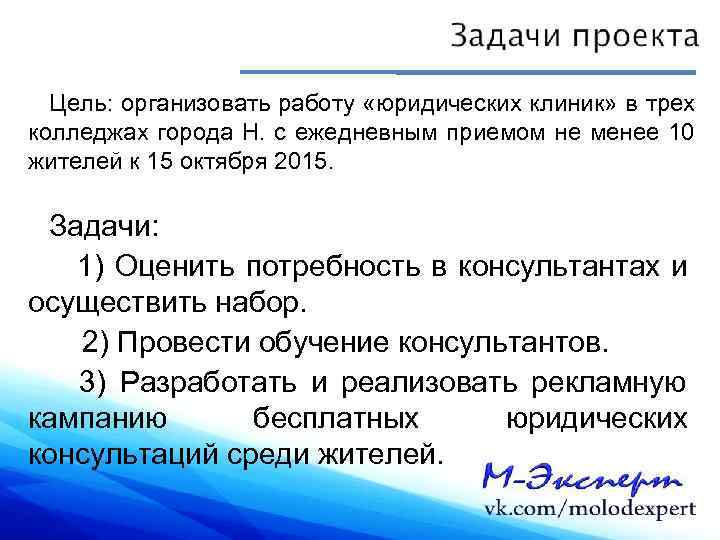 Задачи проекта

Цель: организовать работу «юридических клиник» в трех колледжах города Н. с ежедневным приемом не менее 10 жителей к 15 октября 2015.

Задачи:

1) Оценить потребность в консультантах и осуществить набор.

2) Провести обучение консультантов.

3) Разработать и реализовать рекламную кампанию бесплатных юридических консультаций среди жителей.

М-Эксперт
vk.com/molodexpert